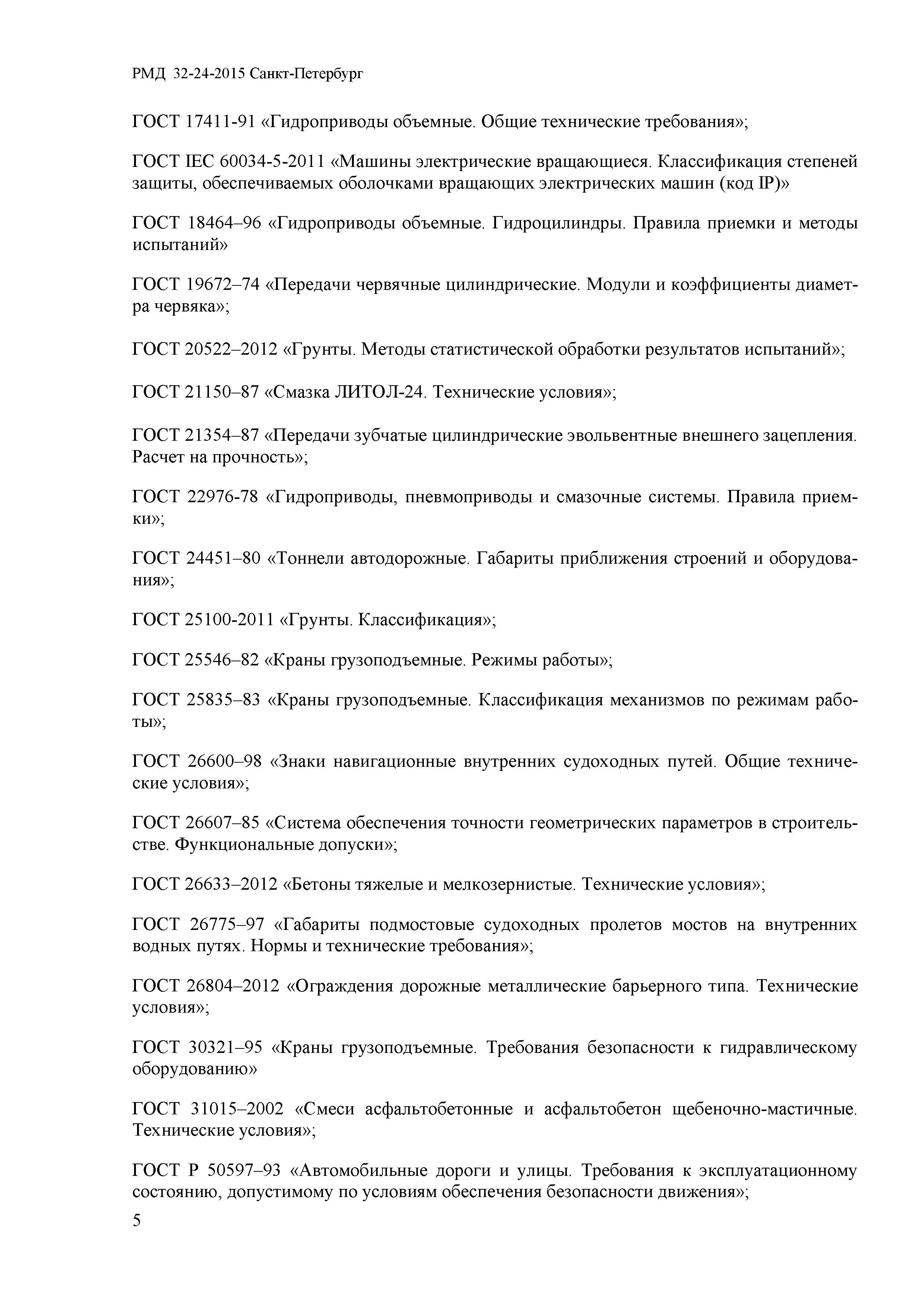 РМД 32-24-2015 Санкт-Петербург

ГОСТ 17411-91 «Гидроприводы объемные. Общие технические требования»;

ГОСТ IEC 60034-5-2011 «Машины электрические вращающиеся. Классификация степеней защиты, обеспечиваемых оболочками вращающих электрических машин (код IP)»

ГОСТ 18464–96 «Гидроприводы объемные. Гидроцилиндры. Правила приемки и методы испытаний»

ГОСТ 19672–74 «Передачи червячные цилиндрические. Модули и коэффициенты диаметра червяка»;

ГОСТ 20522–2012 «Грунты. Методы статистической обработки результатов испытаний»;

ГОСТ 21150–87 «Смазка ЛИТОЛ-24. Технические условия»;

ГОСТ 21354–87 «Передачи зубчатые цилиндрические эвольвентные внешнего зацепления. Расчет на прочность»;

ГОСТ 22976-78 «Гидроприводы, пневмоприводы и смазочные системы. Правила приемки»;

ГОСТ 24451–80 «Тоннели автодорожные. Габариты приближения строений и оборудования»;

ГОСТ 25100-2011 «Грунты. Классификация»;

ГОСТ 25546–82 «Краны грузоподъемные. Режимы работы»;

ГОСТ 25835–83 «Краны грузоподъемные. Классификация механизмов по режимам работы»;

ГОСТ 26600–98 «Знаки навигационные внутренних судоходных путей. Общие технические условия»;

ГОСТ 26607–85 «Система обеспечения точности геометрических параметров в строительстве. Функциональные допуски»;

ГОСТ 26633–2012 «Бетоны тяжелые и мелкозернистые. Технические условия»;

ГОСТ 26775–97 «Габариты подмостовые судоходных пролетов мостов на внутренних водных путях. Нормы и технические требования»;

ГОСТ 26804–2012 «Ограждения дорожные металлические барьерного типа. Технические условия»;

ГОСТ 30321–95 «Краны грузоподъемные. Требования безопасности к гидравлическому оборудованию»

ГОСТ 31015–2002 «Смеси асфальтобетонные и асфальтобетон щебеночно-мастичные. Технические условия»;

ГОСТ Р 50597–93 «Автомобильные дороги и улицы. Требования к эксплуатационному состоянию, допустимому по условиям обеспечения безопасности движения»;

5